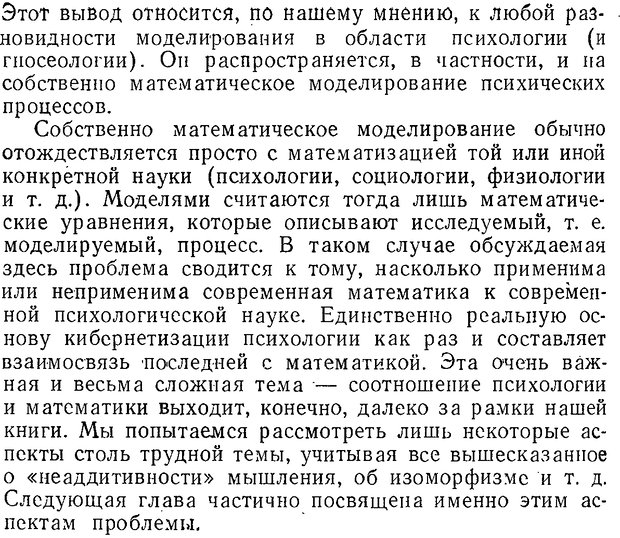 Этот вывод относится, по нашему мнению, к любой разновидности моделирования в области психологии (и гносеологии). Он распространяется, в частности, и на собственно математическое моделирование психических процессов.

Собственно математическое моделирование обычно отождествляется просто с математизацией той или иной конкретной науки (психологии, социологии, физиологии и т. д.). Моделями считаются тогда лишь математические уравнения, которые описывают исследуемый, т. е. моделируемый, процесс. В таком случае обсуждаемая здесь проблема сводится к тому, насколько применима или неприменима современная математика к современной психологической науке. Единственно реальную основу кибернетизации психологии как раз и составляет взаимосвязь последней с математикой. Эта очень важная и весьма сложная тема — соотношение психологии и математики выходит, конечно, далеко за рамки нашей книги. Мы попытаемся рассмотреть лишь некоторые аспекты столь трудной темы, учитывая все вышесказанное о «неаддитивности» мышления, об изоморфизме и т. д. Следующая глава частично посвящена именно этим аспектам проблемы.